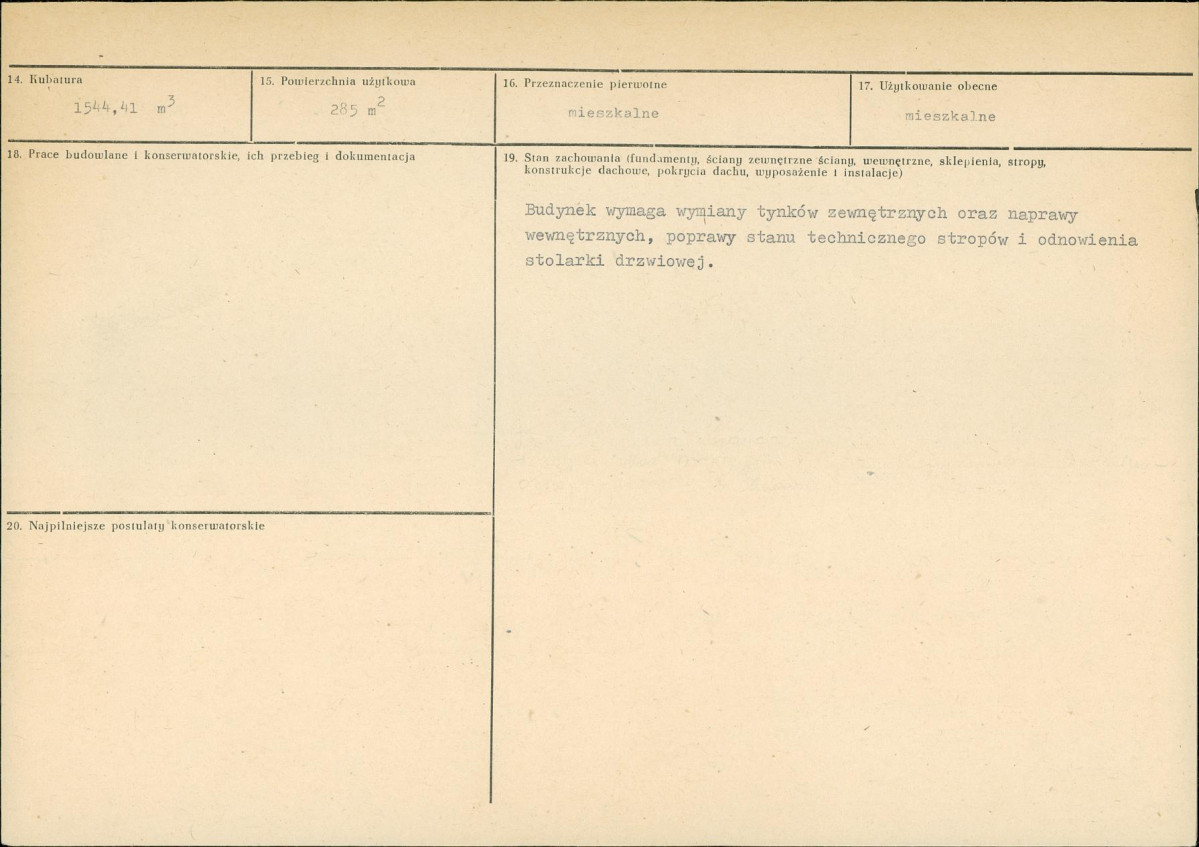 14. Kubatura

1544,41 $m^3$

15. Powierzchnia użytkowa

285 $m^2$

16. Przeznaczenie pierwotne

mieszkalne

17. Użytkowanie obecne

mieszkalne

18. Prace budowlane i konserwatorskie, ich przebieg i dokumentacja

19. Stan zachowania (fundamenty, ściany zewnętrzne ściany, wewnętrzne, sklepienia, stropy, konstrukcje dachowe, pokrycia dachu, wyposażenie i instalacje)

Budynek wymaga wymiany tynków zewnętrznych oraz naprawy wewnętrznych, poprawy stanu technicznego stropów i odnowienia stolarki drzwiowej.

20. Najpilniejsze postulaty konserwatorskie